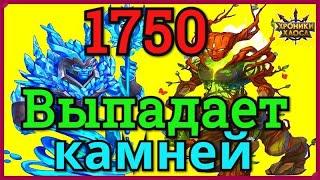 1750

ХРОНИКИ ХАОСА

Выпадает камней